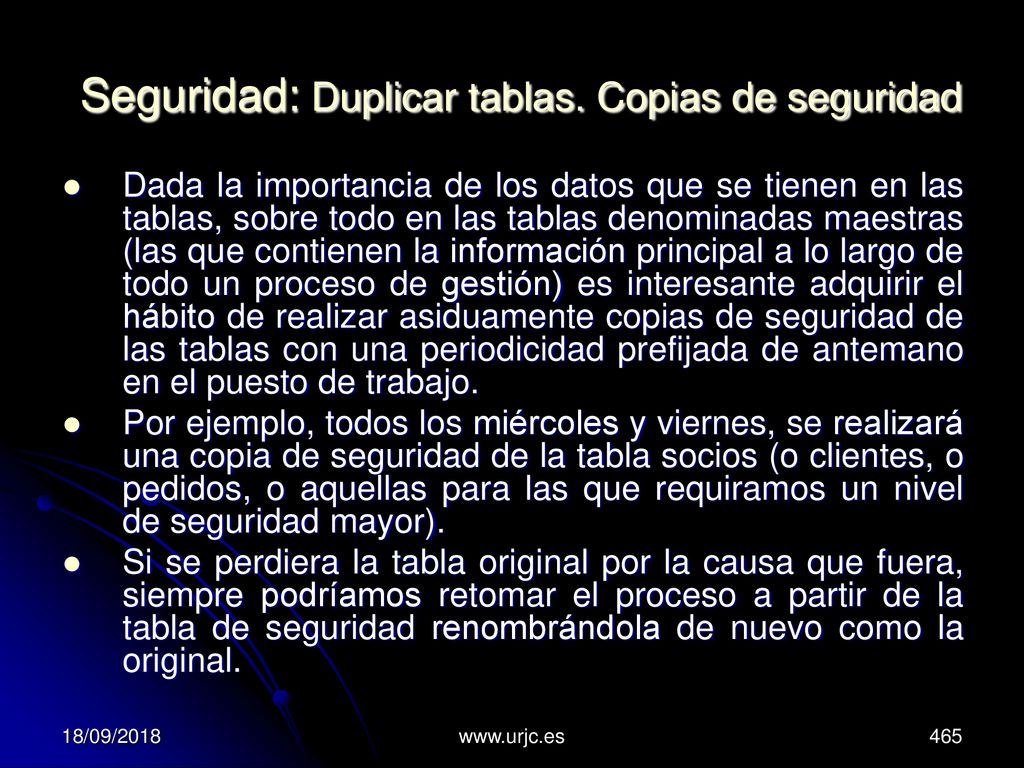 Seguridad: Duplicar tablas. Copias de seguridad

- Dada la importancia de los datos que se tienen en las tablas, sobre todo en las tablas denominadas maestras (las que contienen la información principal a lo largo de todo un proceso de gestión) es interesante adquirir el hábito de realizar asiduamente copias de seguridad de las tablas con una periodicidad prefijada de antemano en el puesto de trabajo.
- Por ejemplo, todos los miércoles y viernes, se realizará una copia de seguridad de la tabla socios (o clientes, o pedidos, o aquellas para las que requiramos un nivel de seguridad mayor).
- Si se perdiera la tabla original por la causa que fuera, siempre podríamos retomar el proceso a partir de la tabla de seguridad renombrándola de nuevo como la original.

18/09/2018
www.urjc.es
465